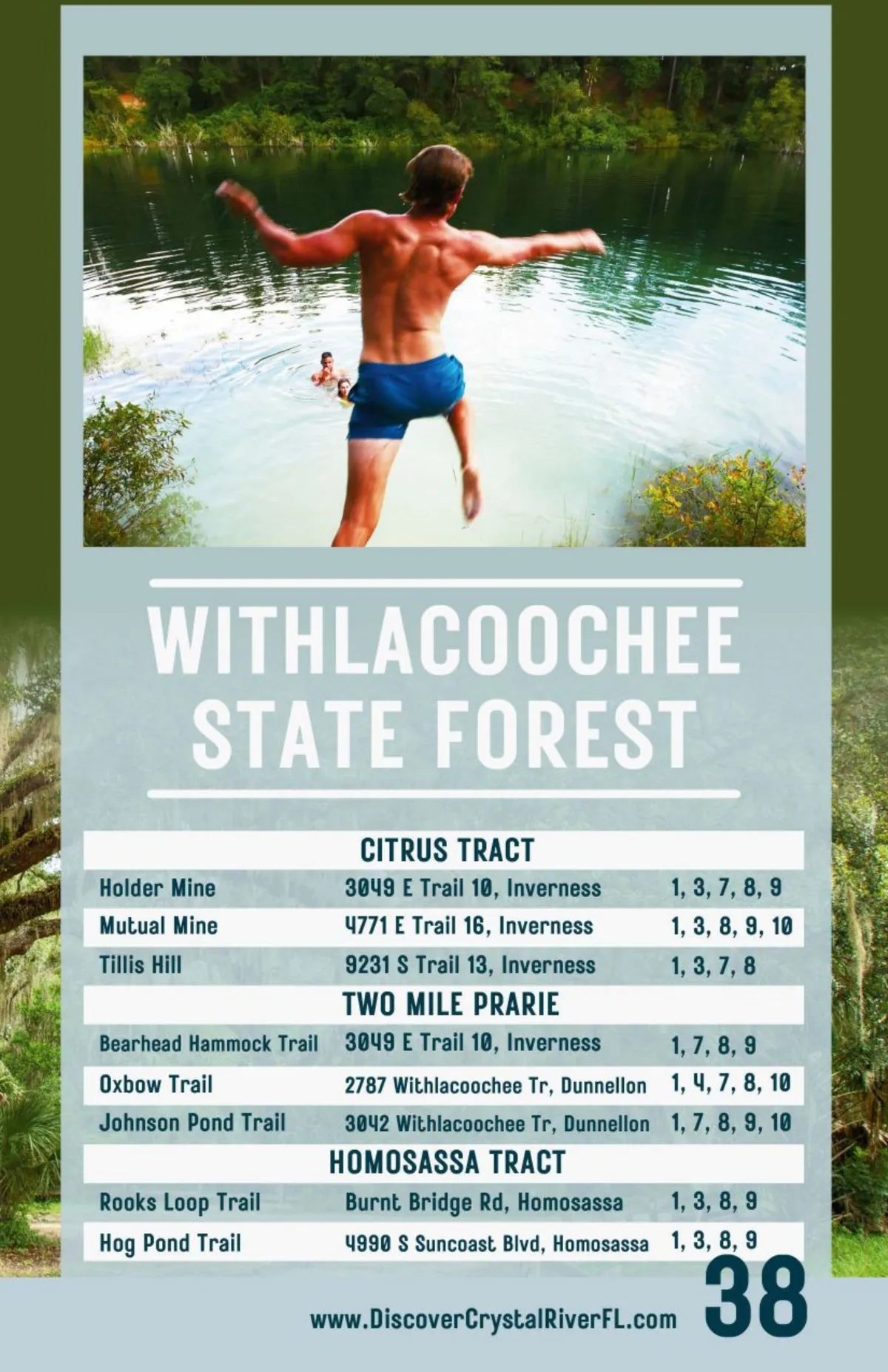 WITHLACOOCHEE STATE FOREST

| CITRUS TRACT | | |
|---|---|---|
| Holder Mine | 3049 E Trail 10, Inverness | 1, 3, 7, 8, 9 |
| Mutual Mine | 4771 E Trail 16, Inverness | 1, 3, 8, 9, 10 |
| Tillis Hill | 9231 S Trail 13, Inverness | 1, 3, 7, 8 |
| TWO MILE PRARIE | | |
| Bearhead Hammock Trail | 3049 E Trail 10, Inverness | 1, 7, 8, 9 |
| Oxbow Trail | 2787 Withlacoochee Tr, Dunnellon | 1, 4, 7, 8, 10 |
| Johnson Pond Trail | 3042 Withlacoochee Tr, Dunnellon | 1, 7, 8, 9, 10 |
| HOMOSASSA TRACT | | |
| Rooks Loop Trail | Burnt Bridge Rd, Homosassa | 1, 3, 8, 9 |
| Hog Pond Trail | 4990 S Suncoast Blvd, Homosassa | 1, 3, 8, 9 |

www.DiscoverCrystalRiverFL.com 38